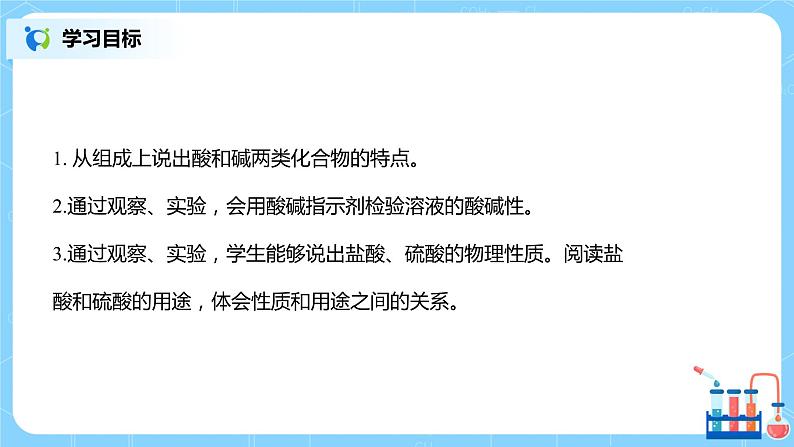 学习目标

1. 从组成上说出酸和碱两类化合物的特点。

2.通过观察、实验，会用酸碱指示剂检验溶液的酸碱性。

3.通过观察、实验，学生能够说出盐酸、硫酸的物理性质。阅读盐酸和硫酸的用途，体会性质和用途之间的关系。